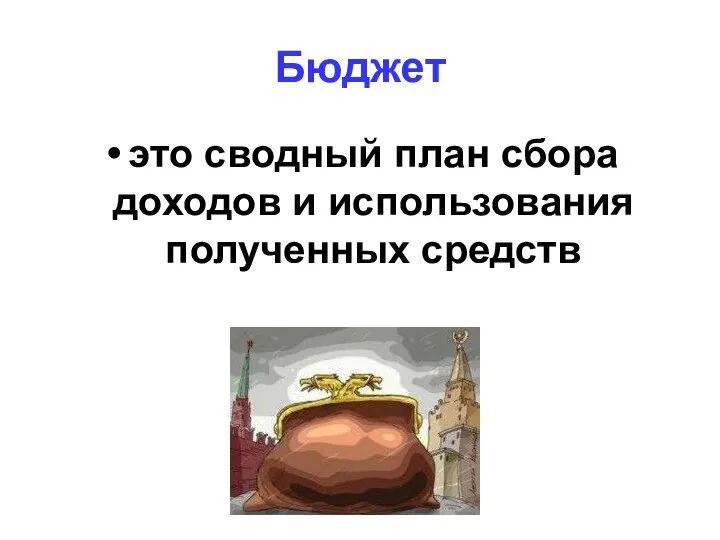 Бюджет

• это сводный план сбора доходов и использования полученных средств